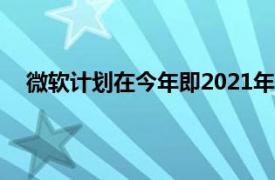 微软计划在今年即2021年